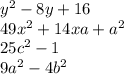 $y^2 - 8y + 16$
$49x^2 + 14xa + a^2$
$25c^2 - 1$
$9a^2 - 4b^2$